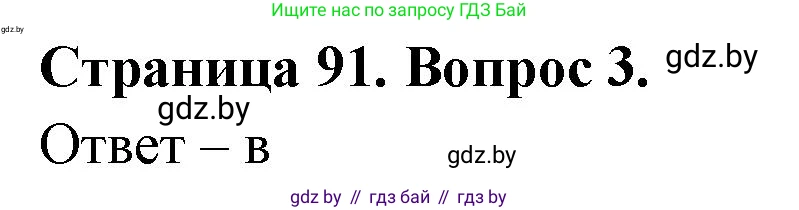 Ищите нас по запросу ГДЗ Бай

gdz.by

Страница 91. Вопрос 3. gdz.by

gdz.by

Ответ – в

gdz.by

gdz by // гдз бай // гдз by